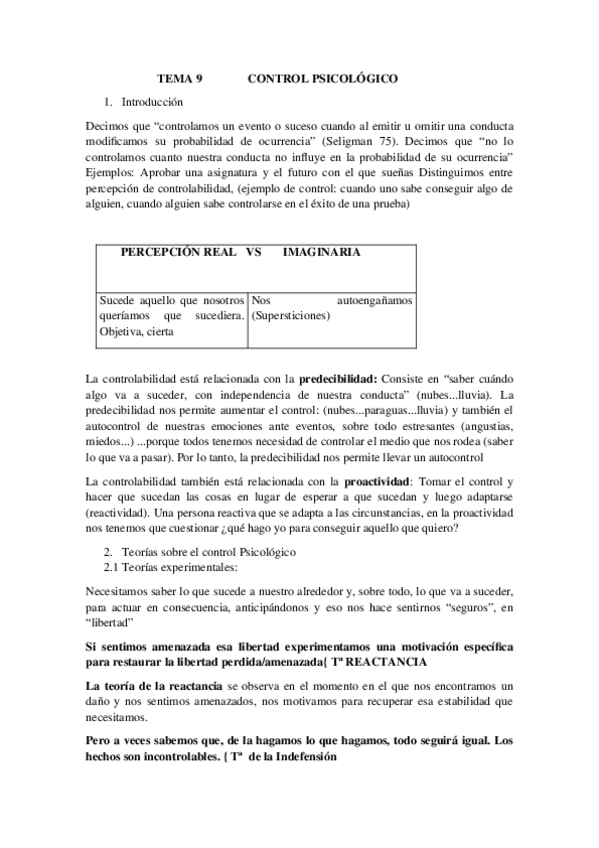 TEMA 9 CONTROL PSICOLÓGICO

1. Introducción

Decimos que "controlamos un evento o suceso cuando al emitir u omitir una conducta modificamos su probabilidad de ocurrencia" (Seligman 75). Decimos que "no lo controlamos cuanto nuestra conducta no influye en la probabilidad de su ocurrencia" Ejemplos: Aprobar una asignatura y el futuro con el que sueñas Distinguimos entre percepción de controlabilidad, (ejemplo de control: cuando uno sabe conseguir algo de alguien, cuando alguien sabe controlarse en el éxito de una prueba)

| PERCEPCIÓN REAL VS | IMAGINARIA |
|---|---|
| Sucede aquello que nosotros queríamos que sucediera. Objetiva, cierta | Nos autoengañamos (Supersticiones) |

La controlabilidad está relacionada con la **predecibilidad:** Consiste en "saber cuándo algo va a suceder, con independencia de nuestra conducta" (nubes...lluvia). La predecibilidad nos permite aumentar el control: (nubes...paraguas...lluvia) y también el autocontrol de nuestras emociones ante eventos, sobre todo estresantes (angustias, miedos...) ...porque todos tenemos necesidad de controlar el medio que nos rodea (saber lo que va a pasar). Por lo tanto, la predecibilidad nos permite llevar un autocontrol

La controlabilidad también está relacionada con la **proactividad**: Tomar el control y hacer que sucedan las cosas en lugar de esperar a que sucedan y luego adaptarse (reactividad). Una persona reactiva que se adapta a las circunstancias, en la proactividad nos tenemos que cuestionar ¿qué hago yo para conseguir aquello que quiero?

2. Teorías sobre el control Psicológico
2.1 Teorías experimentales:

Necesitamos saber lo que sucede a nuestro alrededor y, sobre todo, lo que va a suceder, para actuar en consecuencia, anticipándonos y eso nos hace sentirnos "seguros", en "libertad"

**Si sentimos amenazada esa libertad experimentamos una motivación específica para restaurar la libertad perdida/amenazada{ Tª REACTANCIA**

**La teoría de la reactancia** se observa en el momento en el que nos encontramos un daño y nos sentimos amenazados, nos motivamos para recuperar esa estabilidad que necesitamos.

**Pero a veces sabemos que, de la hagamos lo que hagamos, todo seguirá igual. Los hechos son incontrolables. { Tª de la Indefensión**